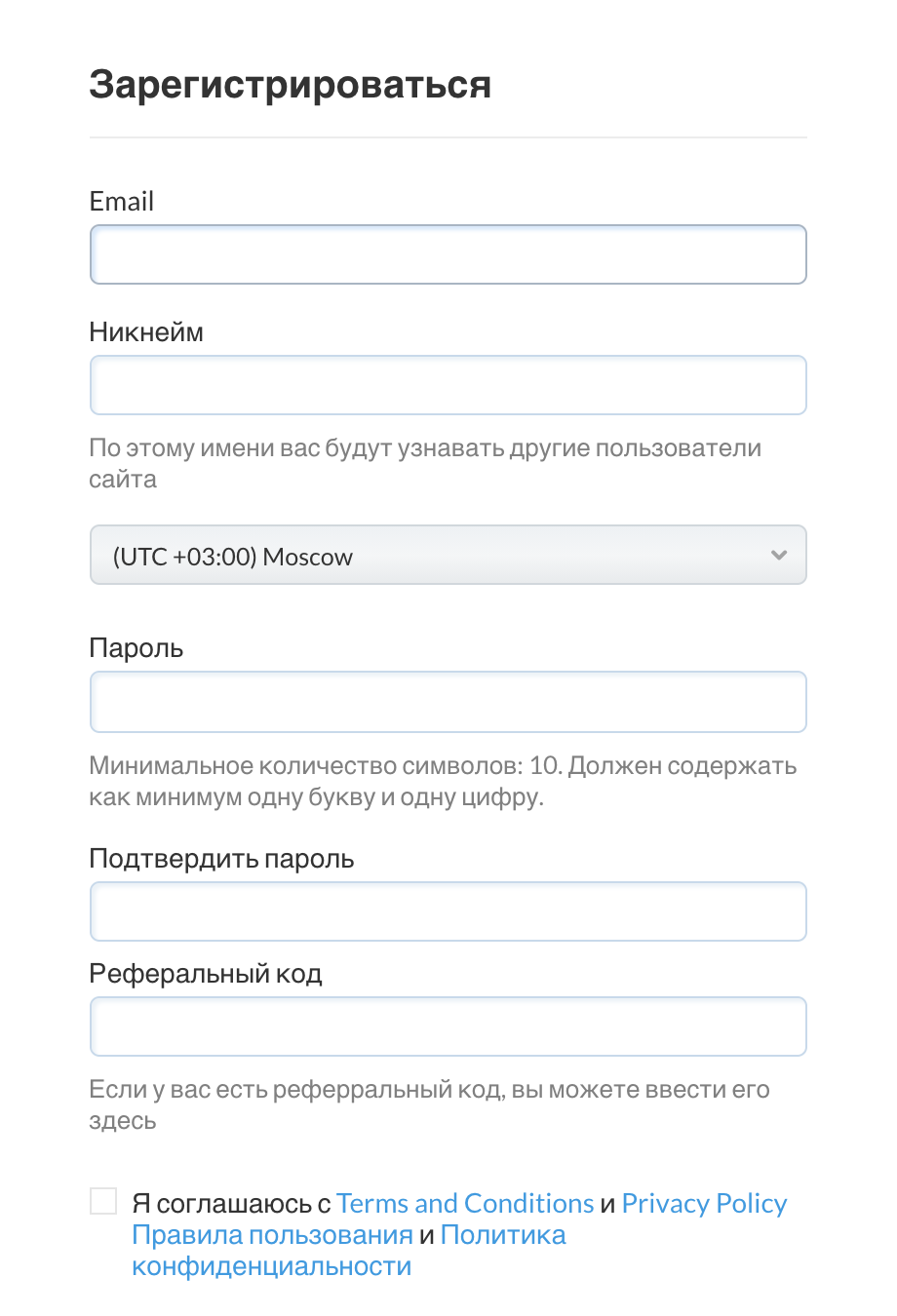 Зарегистрироваться

Email

Никнейм

По этому имени вас будут узнавать другие пользователи сайта

(UTC +03:00) Moscow

Пароль

Минимальное количество символов: 10. Должен содержать как минимум одну букву и одну цифру.

Подтвердить пароль

Реферальный код

Если у вас есть реферральный код, вы можете ввести его здесь

Я соглашаюсь с Terms and Conditions и Privacy Policy Правила пользования и Политика конфиденциальности